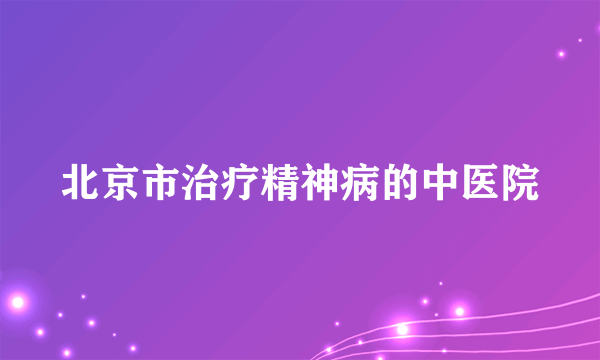 北京市治疗精神病的中医院